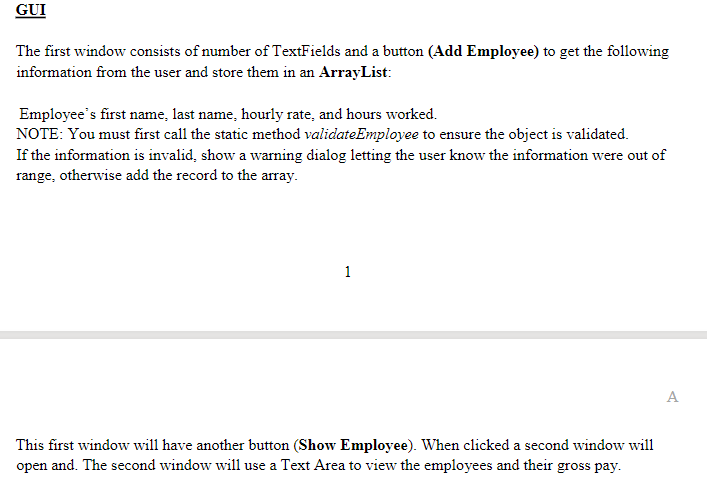 GUI

The first window consists of number of TextFields and a button (Add Employee) to get the following information from the user and store them in an ArrayList:

Employee's first name, last name, hourly rate, and hours worked.
NOTE: You must first call the static method validateEmployee to ensure the object is validated.
If the information is invalid, show a warning dialog letting the user know the information were out of range, otherwise add the record to the array.

1

A

This first window will have another button (Show Employee). When clicked a second window will open and. The second window will use a Text Area to view the employees and their gross pay.